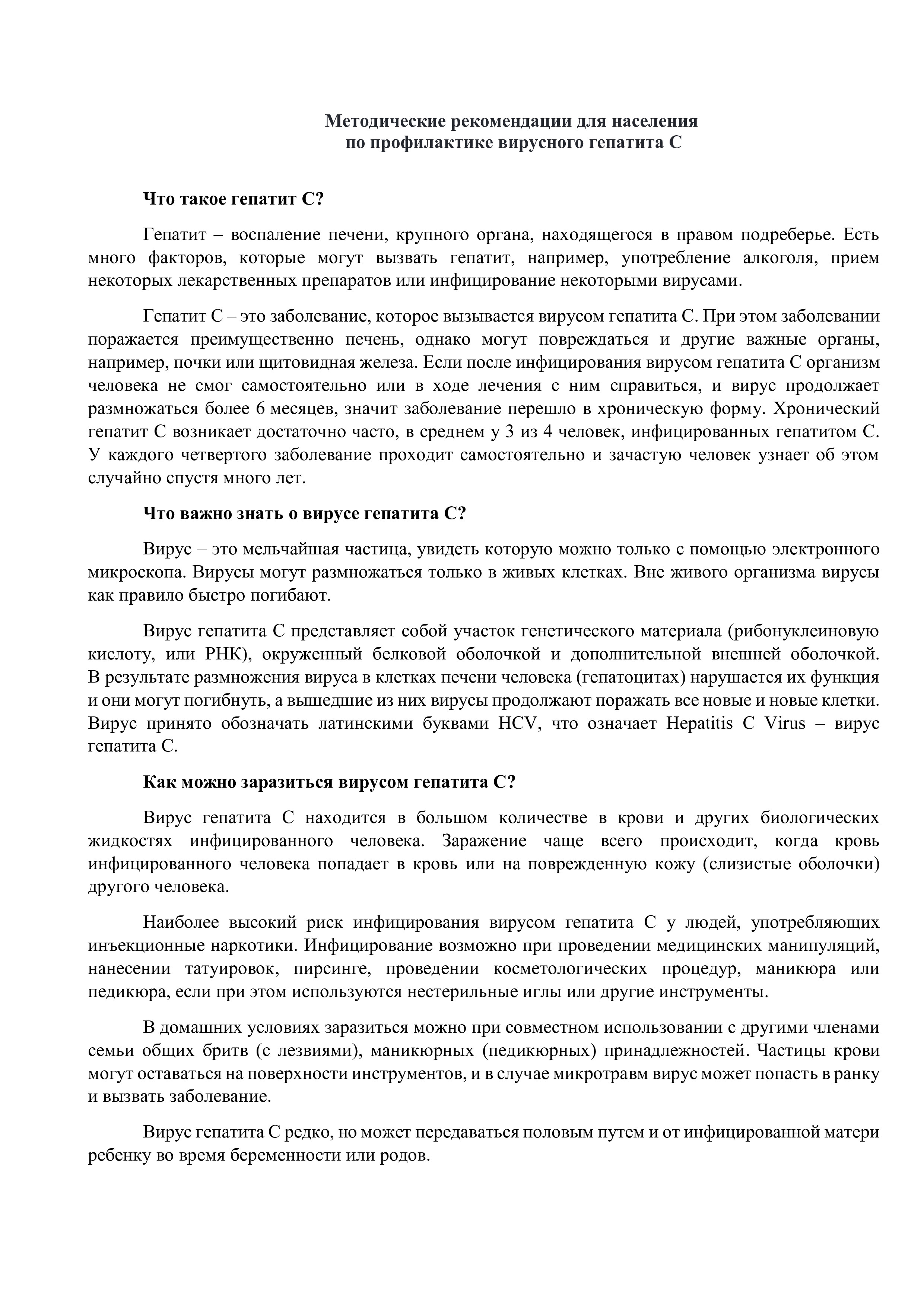 Методические рекомендации для населения
по профилактике вирусного гепатита С

Что такое гепатит С?

Гепатит – воспаление печени, крупного органа, находящегося в правом подреберье. Есть много факторов, которые могут вызвать гепатит, например, употребление алкоголя, прием некоторых лекарственных препаратов или инфицирование некоторыми вирусами.

Гепатит С – это заболевание, которое вызывается вирусом гепатита С. При этом заболевании поражается преимущественно печень, однако могут повреждаться и другие важные органы, например, почки или щитовидная железа. Если после инфицирования вирусом гепатита С организм человека не смог самостоятельно или в ходе лечения с ним справиться, и вирус продолжает размножаться более 6 месяцев, значит заболевание перешло в хроническую форму. Хронический гепатит С возникает достаточно часто, в среднем у 3 из 4 человек, инфицированных гепатитом С. У каждого четвертого заболевание проходит самостоятельно и зачастую человек узнает об этом случайно спустя много лет.

Что важно знать о вирусе гепатита С?

Вирус – это мельчайшая частица, увидеть которую можно только с помощью электронного микроскопа. Вирусы могут размножаться только в живых клетках. Вне живого организма вирусы как правило быстро погибают.

Вирус гепатита С представляет собой участок генетического материала (рибонуклеиновую кислоту, или РНК), окруженный белковой оболочкой и дополнительной внешней оболочкой. В результате размножения вируса в клетках печени человека (гепатоцитах) нарушается их функция и они могут погибнуть, а вышедшие из них вирусы продолжают поражать все новые и новые клетки. Вирус принято обозначать латинскими буквами HCV, что означает Hepatitis C Virus – вирус гепатита С.

Как можно заразиться вирусом гепатита С?

Вирус гепатита С находится в большом количестве в крови и других биологических жидкостях инфицированного человека. Заражение чаще всего происходит, когда кровь инфицированного человека попадает в кровь или на поврежденную кожу (слизистые оболочки) другого человека.

Наиболее высокий риск инфицирования вирусом гепатита С у людей, употребляющих инъекционные наркотики. Инфицирование возможно при проведении медицинских манипуляций, нанесении татуировок, пирсинге, проведении косметологических процедур, маникюра или педикюра, если при этом используются нестерильные иглы или другие инструменты.

В домашних условиях заразиться можно при совместном использовании с другими членами семьи общих бритв (с лезвиями), маникюрных (педикюрных) принадлежностей. Частицы крови могут оставаться на поверхности инструментов, и в случае микротравм вирус может попасть в ранку и вызвать заболевание.

Вирус гепатита С редко, но может передаваться половым путем и от инфицированной матери ребенку во время беременности или родов.